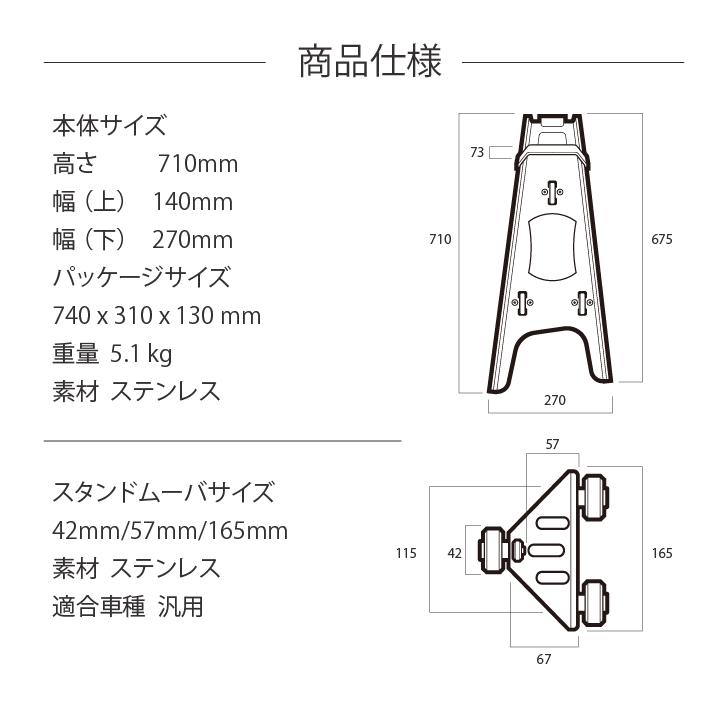 商品仕様

本体サイズ
高さ 710mm
幅（上） 140mm
幅（下） 270mm
パッケージサイズ
740 x 310 x 130 mm
重量 5.1 kg
素材 ステンレス

73
710
675
270

スタンドムーバサイズ
42mm/57mm/165mm
素材 ステンレス
適合車種 汎用

57
115
42
165
67